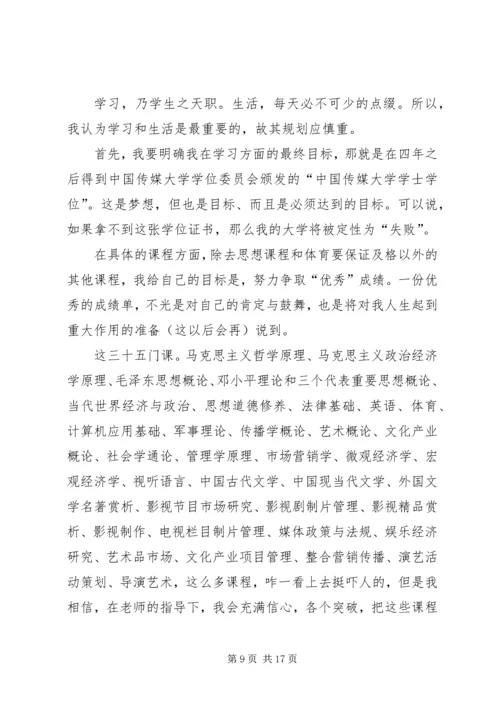 学习，乃学生之天职。生活，每天必不可少的点缀。所以，我认为学习和生活是最重要的，故其规划应慎重。

首先，我要明确我在学习方面的最终目标，那就是在四年之后得到中国传媒大学学位委员会颁发的“中国传媒大学学士学位”。这是梦想，但也是目标、而且是必须达到的目标。可以说，如果拿不到这张学位证书，那么我的大学将被定性为“失败”。

在具体的课程方面，除去思想课程和体育要保证及格以外的其他课程，我给自己的目标是，努力争取“优秀”成绩。一份优秀的成绩单，不光是对自己的肯定与鼓舞，也是将对我人生起到重大作用的准备（这以后会再）说到。

这三十五门课。马克思主义哲学原理、马克思主义政治经济学原理、毛泽东思想概论、邓小平理论和三个代表重要思想概论、当代世界经济与政治、思想道德修养、法律基础、英语、体育、计算机应用基础、军事理论、传播学概论、艺术概论、文化产业概论、社会学通论、管理学原理、市场营销学、微观经济学、宏观经济学、视听语言、中国古代文学、中国现当代文学、外国文学名著赏析、影视节目市场研究、影视剧制片管理、影视精品赏析、影视制作、电视栏目制片管理、媒体政策与法规、娱乐经济研究、艺术品市场、文化产业项目管理、整合营销传播、演艺活动策划、导演艺术，这么多课程，咋一看上去挺吓人的，但是我相信，在老师的指导下，我会充满信心，各个突破，把这些课程

第 9 页 共 17 页